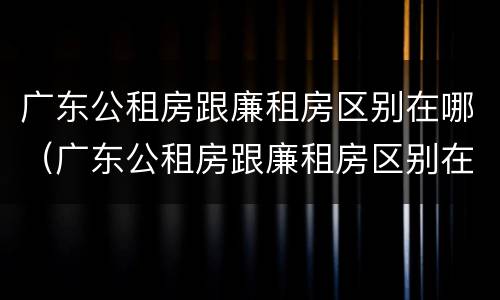 广东公租房跟廉租房区别在哪（广东公租房跟廉租房区别在